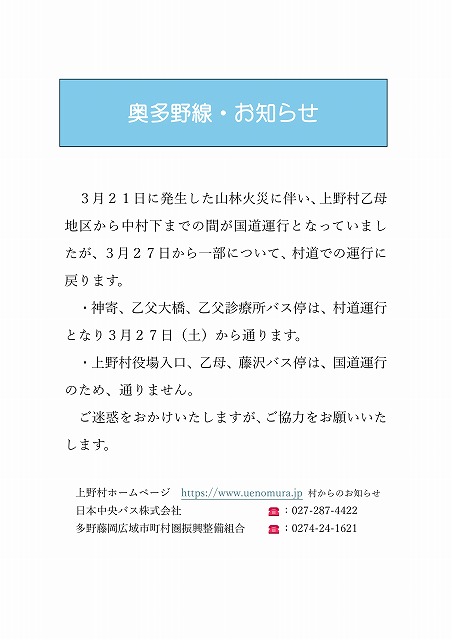 奥多野線・お知らせ

3月21日に発生した山林火災に伴い、上野村乙母地区から中村下までの間が国道運行となっていましたが、3月27日から一部について、村道での運行に戻ります。

・神寄、乙父大橋、乙父診療所バス停は、村道運行となり3月27日（土）から通ります。

・上野村役場入口、乙母、藤沢バス停は、国道運行のため、通りません。

ご迷惑をおかけいたしますが、ご協力をお願いいたします。

上野村ホームページ https://www.uenomura.jp 村からのお知らせ
日本中央バス株式会社 ：027-287-4422
多野藤岡広域市町村圏振興整備組合 ：0274-24-1621